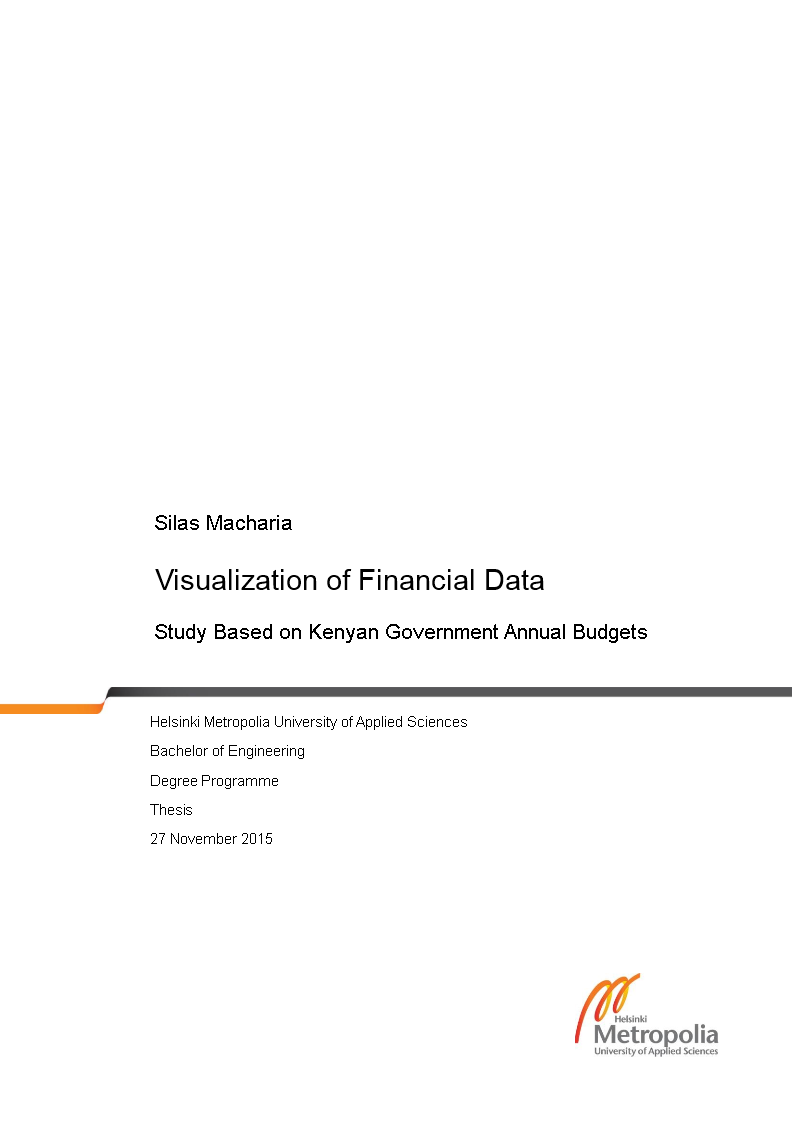 Silas Macharia

Visualization of Financial Data

Study Based on Kenyan Government Annual Budgets

Helsinki Metropolia University of Applied Sciences

Bachelor of Engineering

Degree Programme

Thesis

27 November 2015

Helsinki
Metropolia
University of Applied Sciences